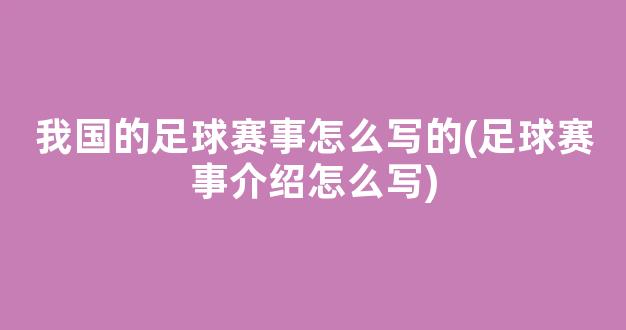 我国的足球赛事怎么写的(足球赛事介绍怎么写)